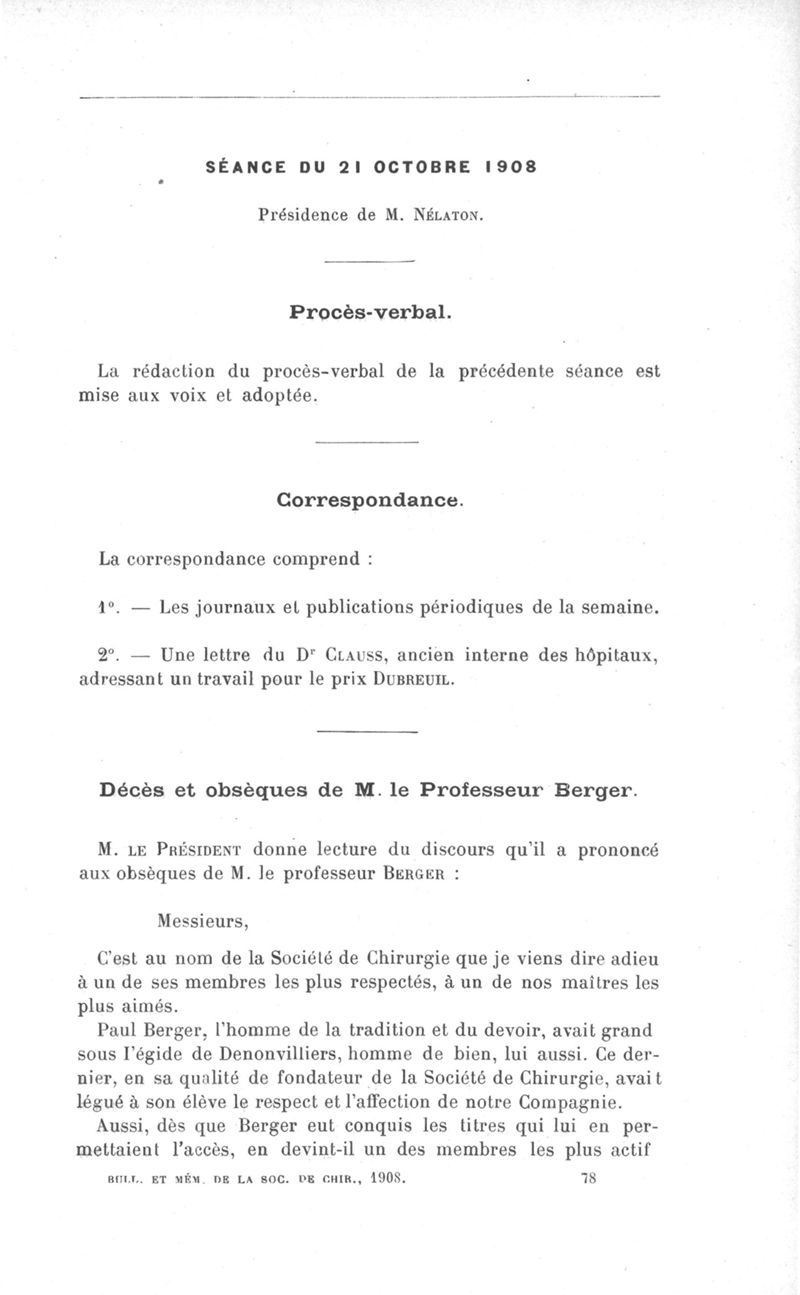 SÉANCE DU 21 OCTOBRE 1908

Présidence de M. Nélaton.

Procès-verbal.

La rédaction du procès-verbal de la précédente séance est mise aux voix et adoptée.

Correspondance.

La correspondance comprend :

1°. — Les journaux et publications périodiques de la semaine.

2°. — Une lettre du Dr Clauss, ancien interne des hôpitaux, adressant un travail pour le prix Dubreuil.

Décès et obsèques de M. le Professeur Berger.

M. le Président donne lecture du discours qu'il a prononcé aux obsèques de M. le professeur Berger :

Messieurs,

C'est au nom de la Société de Chirurgie que je viens dire adieu à un de ses membres les plus respectés, à un de nos maîtres les plus aimés.

Paul Berger, l'homme de la tradition et du devoir, avait grand sous l'égide de Denonvilliers, homme de bien, lui aussi. Ce dernier, en sa qualité de fondateur de la Société de Chirurgie, avait légué à son élève le respect et l'affection de notre Compagnie.

Aussi, dès que Berger eut conquis les titres qui lui en permettaient l'accès, en devint-il un des membres les plus actif

BULL. ET MÉM. DE LA SOC. DE CHIR., 1908. 78